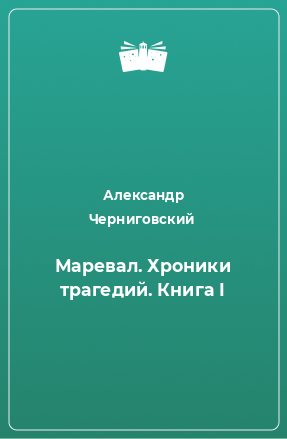 Александр Черниговский

Маревал. Хроники трагедий. Книга I